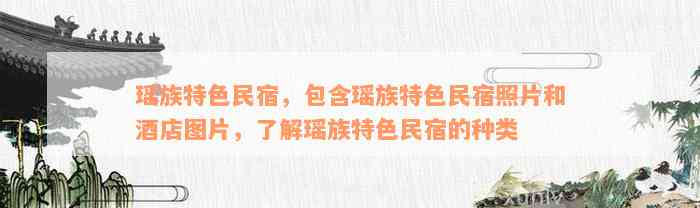 瑶族特色民宿，包含瑶族特色民宿照片和酒店图片，了解瑶族特色民宿的种类